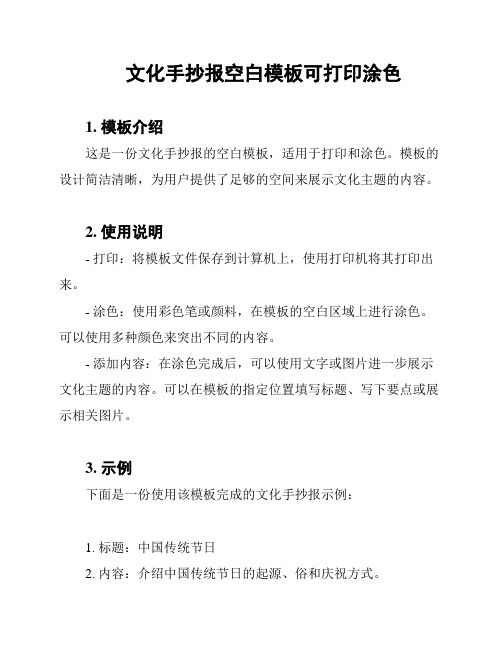 文化手抄报空白模板可打印涂色

1. 模板介绍

这是一份文化手抄报的空白模板，适用于打印和涂色。模板的设计简洁清晰，为用户提供了足够的空间来展示文化主题的内容。

2. 使用说明

- 打印：将模板文件保存到计算机上，使用打印机将其打印出来。

- 涂色：使用彩色笔或颜料，在模板的空白区域上进行涂色。可以使用多种颜色来突出不同的内容。

- 添加内容：在涂色完成后，可以使用文字或图片进一步展示文化主题的内容。可以在模板的指定位置填写标题、写下要点或展示相关图片。

3. 示例

下面是一份使用该模板完成的文化手抄报示例：

1. 标题：中国传统节日

2. 内容：介绍中国传统节日的起源、俗和庆祝方式。